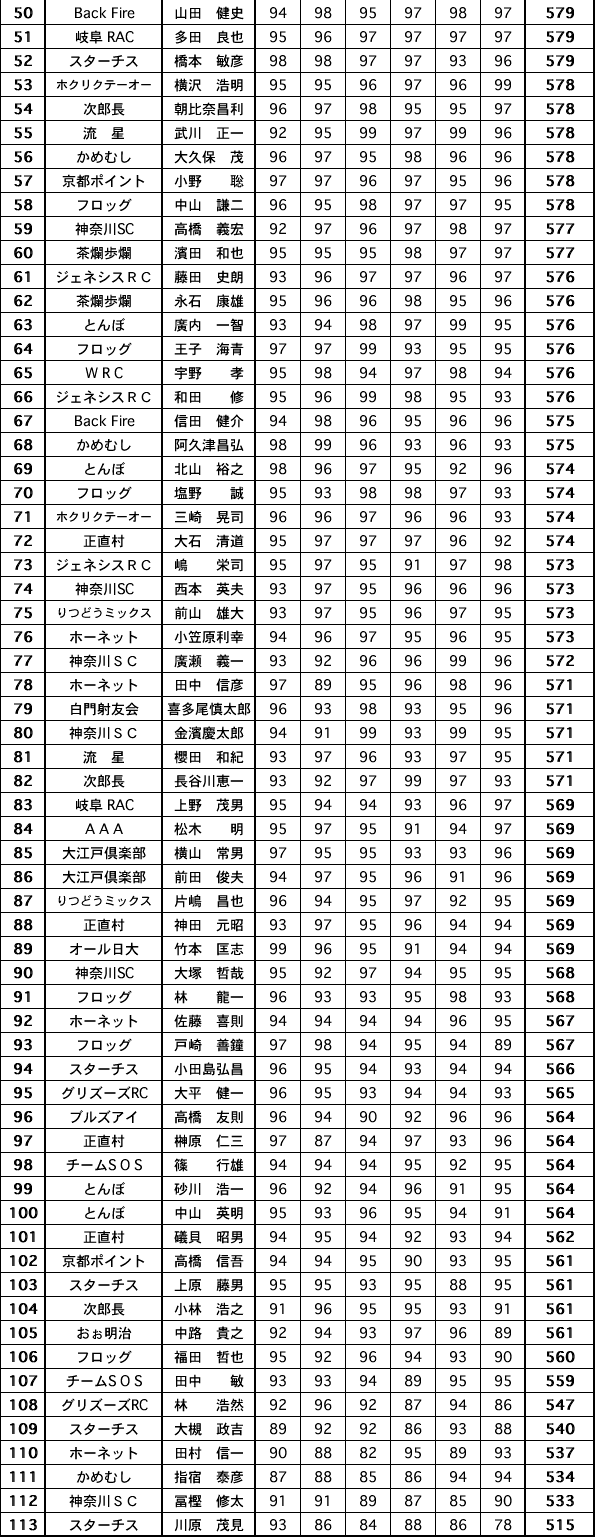 | 50 | Back Fire | 山田　健史 | 94 | 98 | 95 | 97 | 98 | 97 | 579 |
|---|---|---|---|---|---|---|---|---|---|
| 51 | 岐阜 RAC | 多田　良也 | 95 | 96 | 97 | 97 | 97 | 97 | 579 |
| 52 | スターチス | 橋本　敏彦 | 98 | 98 | 97 | 97 | 93 | 96 | 579 |
| 53 | ホクリクテーオー | 横沢　浩明 | 95 | 95 | 96 | 97 | 96 | 99 | 578 |
| 54 | 次郎長 | 朝比奈昌利 | 96 | 97 | 98 | 95 | 95 | 97 | 578 |
| 55 | 流　星 | 武川　正一 | 92 | 95 | 99 | 97 | 99 | 96 | 578 |
| 56 | かめむし | 大久保　茂 | 96 | 97 | 95 | 98 | 96 | 96 | 578 |
| 57 | 京都ポイント | 小野　　聡 | 97 | 97 | 96 | 97 | 95 | 96 | 578 |
| 58 | フロッグ | 中山　謙二 | 96 | 95 | 98 | 97 | 97 | 95 | 578 |
| 59 | 神奈川SC | 高橋　義宏 | 92 | 97 | 96 | 97 | 98 | 97 | 577 |
| 60 | 茶爛歩爛 | 濱田　和也 | 95 | 95 | 95 | 98 | 97 | 97 | 577 |
| 61 | ジェネシスＲＣ | 藤田　史朗 | 93 | 96 | 97 | 97 | 96 | 97 | 576 |
| 62 | 茶爛歩爛 | 永石　康雄 | 95 | 96 | 96 | 98 | 95 | 96 | 576 |
| 63 | とんぼ | 廣内　一智 | 93 | 94 | 98 | 97 | 99 | 95 | 576 |
| 64 | フロッグ | 王子　海青 | 97 | 97 | 99 | 93 | 95 | 95 | 576 |
| 65 | ＷＲＣ | 宇野　　孝 | 95 | 98 | 94 | 97 | 98 | 94 | 576 |
| 66 | ジェネシスＲＣ | 和田　　修 | 95 | 96 | 99 | 98 | 95 | 93 | 576 |
| 67 | Back Fire | 信田　健介 | 94 | 98 | 96 | 95 | 96 | 96 | 575 |
| 68 | かめむし | 阿久津昌弘 | 98 | 99 | 96 | 93 | 96 | 93 | 575 |
| 69 | とんぼ | 北山　裕之 | 98 | 96 | 97 | 95 | 92 | 96 | 574 |
| 70 | フロッグ | 塩野　　誠 | 95 | 93 | 98 | 98 | 97 | 93 | 574 |
| 71 | ホクリクテーオー | 三崎　晃司 | 96 | 96 | 97 | 96 | 96 | 93 | 574 |
| 72 | 正直村 | 大石　清道 | 95 | 97 | 97 | 97 | 96 | 92 | 574 |
| 73 | ジェネシスＲＣ | 嶋　　栄司 | 95 | 97 | 95 | 91 | 97 | 98 | 573 |
| 74 | 神奈川SC | 西本　英夫 | 93 | 97 | 95 | 96 | 96 | 96 | 573 |
| 75 | りつどうミックス | 前山　雄大 | 93 | 97 | 95 | 96 | 97 | 95 | 573 |
| 76 | ホーネット | 小笠原利幸 | 94 | 96 | 97 | 95 | 96 | 95 | 573 |
| 77 | 神奈川ＳＣ | 廣瀬　義一 | 93 | 92 | 96 | 96 | 99 | 96 | 572 |
| 78 | ホーネット | 田中　信彦 | 97 | 89 | 95 | 96 | 98 | 96 | 571 |
| 79 | 白門射友会 | 喜多尾慎太郎 | 96 | 93 | 98 | 93 | 95 | 96 | 571 |
| 80 | 神奈川ＳＣ | 金濱慶太郎 | 94 | 91 | 99 | 93 | 99 | 95 | 571 |
| 81 | 流　星 | 櫻田　和紀 | 93 | 97 | 96 | 93 | 97 | 95 | 571 |
| 82 | 次郎長 | 長谷川恵一 | 93 | 92 | 97 | 99 | 97 | 93 | 571 |
| 83 | 岐阜 RAC | 上野　茂男 | 95 | 94 | 94 | 93 | 96 | 97 | 569 |
| 84 | ＡＡＡ | 松木　　明 | 95 | 97 | 95 | 91 | 94 | 97 | 569 |
| 85 | 大江戸倶楽部 | 横山　常男 | 97 | 95 | 95 | 93 | 93 | 96 | 569 |
| 86 | 大江戸倶楽部 | 前田　俊夫 | 94 | 97 | 95 | 96 | 91 | 96 | 569 |
| 87 | りつどうミックス | 片嶋　昌也 | 96 | 94 | 95 | 97 | 92 | 95 | 569 |
| 88 | 正直村 | 神田　元昭 | 93 | 97 | 95 | 96 | 94 | 94 | 569 |
| 89 | オール日大 | 竹本　匡志 | 99 | 96 | 95 | 91 | 94 | 94 | 569 |
| 90 | 神奈川SC | 大塚　哲哉 | 95 | 92 | 97 | 94 | 95 | 95 | 568 |
| 91 | フロッグ | 林　　龍一 | 96 | 93 | 93 | 95 | 98 | 93 | 568 |
| 92 | ホーネット | 佐藤　喜則 | 94 | 94 | 94 | 94 | 96 | 95 | 567 |
| 93 | フロッグ | 戸崎　善鐘 | 97 | 98 | 94 | 95 | 94 | 89 | 567 |
| 94 | スターチス | 小田島弘昌 | 96 | 95 | 94 | 93 | 94 | 94 | 566 |
| 95 | グリズーズRC | 大平　健一 | 96 | 95 | 93 | 94 | 94 | 93 | 565 |
| 96 | ブルズアイ | 高橋　友則 | 96 | 94 | 90 | 92 | 96 | 96 | 564 |
| 97 | 正直村 | 榊原　仁三 | 97 | 87 | 94 | 97 | 93 | 96 | 564 |
| 98 | チームＳＯＳ | 篠　　行雄 | 94 | 94 | 94 | 95 | 92 | 95 | 564 |
| 99 | とんぼ | 砂川　浩一 | 96 | 92 | 94 | 96 | 91 | 95 | 564 |
| 100 | とんぼ | 中山　英明 | 95 | 93 | 96 | 95 | 94 | 91 | 564 |
| 101 | 正直村 | 礒貝　昭男 | 94 | 95 | 94 | 92 | 93 | 94 | 562 |
| 102 | 京都ポイント | 高橋　信吾 | 94 | 94 | 95 | 90 | 93 | 95 | 561 |
| 103 | スターチス | 上原　藤男 | 95 | 95 | 93 | 95 | 88 | 95 | 561 |
| 104 | 次郎長 | 小林　浩之 | 91 | 96 | 95 | 95 | 93 | 91 | 561 |
| 105 | おぉ明治 | 中路　貴之 | 92 | 94 | 93 | 97 | 96 | 89 | 561 |
| 106 | フロッグ | 福田　哲也 | 95 | 92 | 96 | 94 | 93 | 90 | 560 |
| 107 | チームＳＯＳ | 田中　　敏 | 93 | 93 | 94 | 89 | 95 | 95 | 559 |
| 108 | グリズーズRC | 林　　浩然 | 92 | 96 | 92 | 87 | 94 | 86 | 547 |
| 109 | スターチス | 大槻　政吉 | 89 | 92 | 92 | 86 | 93 | 88 | 540 |
| 110 | ホーネット | 田村　信一 | 90 | 88 | 82 | 95 | 89 | 93 | 537 |
| 111 | かめむし | 指宿　泰彦 | 87 | 88 | 85 | 86 | 94 | 94 | 534 |
| 112 | 神奈川ＳＣ | 冨樫　修太 | 91 | 91 | 89 | 87 | 85 | 90 | 533 |
| 113 | スターチス | 川原　茂見 | 93 | 86 | 84 | 88 | 86 | 78 | 515 |